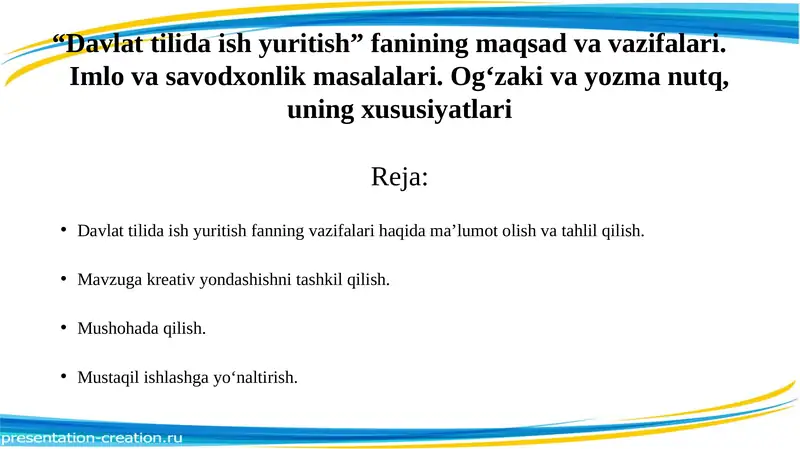 “Davlat tilida ish yuritish” fanining maqsad va vazifalari. Imlo va savodxonlik masalalari. Og‘zaki va yozma nutq, uning xususiyatlari

Reja:

• Davlat tilida ish yuritish fanning vazifalari haqida ma’lumot olish va tahlil qilish.

• Mavzuga kreativ yondashishni tashkil qilish.

• Mushohada qilish.

• Mustaqil ishlashga yo‘naltirish.

presentation-creation.ru